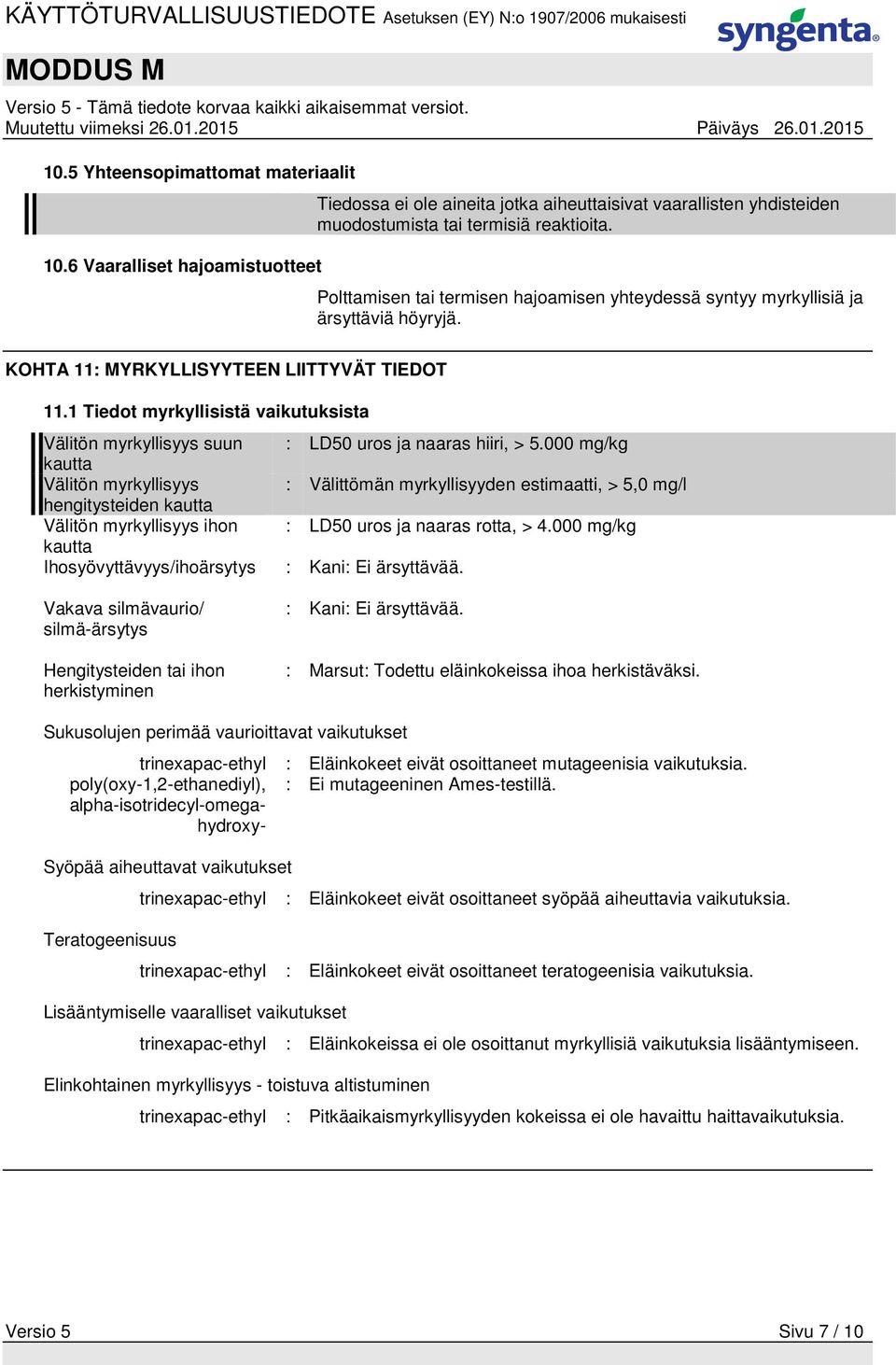 KÄYTTÖTURVALLISUUSTIEDOTE Asetuksen (EY) N:o 1907/2006 mukaisesti

syngenta

MODDUS M

Versio 5 - Tämä tiedote korvaa kaikki aikaisemmat versiot.
Muutettu viimeksi 26.01.2015 Päiväys 26.01.2015

10.5 Yhteensopimattomat materiaalit

Tiedossa ei ole aineita jotka aiheuttaisivat vaarallisten yhdisteiden muodostumista tai termisiä reaktioita.

10.6 Vaaralliset hajoamistuotteet

Polttamisen tai termisen hajoamisen yhteydessä syntyy myrkyllisiä ja ärsyttäviä höyryjä.

KOHTA 11: MYRKYLLISYYTEEN LIITTYVÄT TIEDOT

11.1 Tiedot myrkyllisistä vaikutuksista

Välitön myrkyllisyys suun kautta : LD50 uros ja naaras hiiri, > 5.000 mg/kg

Välitön myrkyllisyys hengitysteiden kautta : Välittömän myrkyllisyyden estimaatti, > 5,0 mg/l

Välitön myrkyllisyys ihon kautta : LD50 uros ja naaras rotta, > 4.000 mg/kg

Ihosyövyttävyys/ihoärsytys : Kani: Ei ärsyttävää.

Vakava silmävaurio/ silmä-ärsytys : Kani: Ei ärsyttävää.

Hengitysteiden tai ihon herkistyminen : Marsut: Todettu eläinkokeissa ihoa herkistäväksi.

Sukusolujen perimää vaurioittavat vaikutukset

trinexapac-ethyl : Eläinkokeet eivät osoittaneet mutageenisia vaikutuksia.
poly(oxy-1,2-ethanediyl), alpha-isotridecyl-omega-hydroxy- : Ei mutageeninen Ames-testillä.

Syöpää aiheuttavat vaikutukset

trinexapac-ethyl : Eläinkokeet eivät osoittaneet syöpää aiheuttavia vaikutuksia.

Teratogeenisuus

trinexapac-ethyl : Eläinkokeet eivät osoittaneet teratogeenisia vaikutuksia.

Lisääntymiselle vaaralliset vaikutukset

trinexapac-ethyl : Eläinkokeissa ei ole osoittanut myrkyllisiä vaikutuksia lisääntymiseen.

Elinkohtainen myrkyllisyys - toistuva altistuminen

trinexapac-ethyl : Pitkäaikaismyrkyllisyyden kokeissa ei ole havaittu haittavaikutuksia.

Versio 5 Sivu 7 / 10